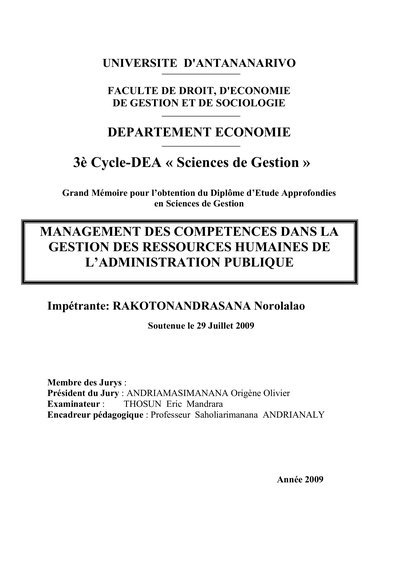 UNIVERSITE D'ANTANANARIVO

FACULTE DE DROIT, D'ECONOMIE DE GESTION ET DE SOCIOLOGIE

DEPARTEMENT ECONOMIE

3è Cycle-DEA « Sciences de Gestion »

Grand Mémoire pour l'obtention du Diplôme d'Etude Approfondies en Sciences de Gestion

MANAGEMENT DES COMPETENCES DANS LA GESTION DES RESSOURCES HUMAINES DE L'ADMINISTRATION PUBLIQUE

Impétrante: RAKOTONANDRASANA Norolalao

Soutenue le 29 Juillet 2009

Membre des Jurys :
Président du Jury : ANDRIAMASIMANANA Origène Olivier
Examinateur : THOSUN Eric Mandrara
Encadreur pédagogique : Professeur Saholiarimanana ANDRIANALY

Année 2009